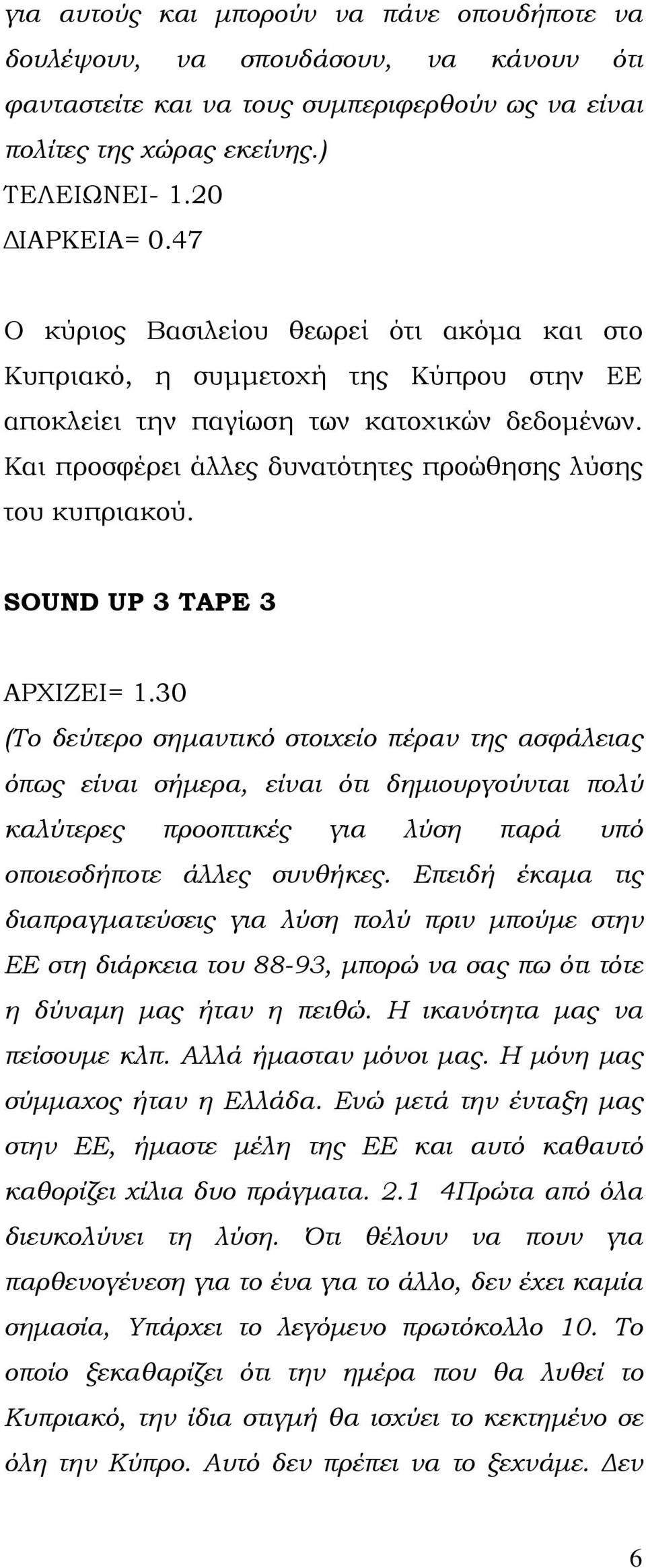 για αυτούς και μπορούν να πάνε οπουδήποτε να δουλέψουν, να σπουδάσουν, να κάνουν ότι φανταστείτε και να τους συμπεριφερθούν ως να είναι πολίτες της χώρας εκείνης.)
ΤΕΛΕΙΩΝΕΙ- 1.20
ΔΙΑΡΚΕΙΑ= 0.47

Ο κύριος Βασιλείου θεωρεί ότι ακόμα και στο Κυπριακό, η συμμετοχή της Κύπρου στην ΕΕ αποκλείει την παγίωση των κατοχικών δεδομένων. Και προσφέρει άλλες δυνατότητες προώθησης λύσης του κυπριακού.

SOUND UP 3 TAPE 3

ΑΡΧΙΖΕΙ= 1.30
(Το δεύτερο σημαντικό στοιχείο πέραν της ασφάλειας όπως είναι σήμερα, είναι ότι δημιουργούνται πολύ καλύτερες προοπτικές για λύση παρά υπό οποιεσδήποτε άλλες συνθήκες. Επειδή έκαμα τις διαπραγματεύσεις για λύση πολύ πριν μπούμε στην ΕΕ στη διάρκεια του 88-93, μπορώ να σας πω ότι τότε η δύναμη μας ήταν η πειθώ. Η ικανότητα μας να πείσουμε κλπ. Αλλά ήμασταν μόνοι μας. Η μόνη μας σύμμαχος ήταν η Ελλάδα. Ενώ μετά την ένταξη μας στην ΕΕ, ήμαστε μέλη της ΕΕ και αυτό καθαυτό καθορίζει χίλια δυο πράγματα. 2.1 4Πρώτα από όλα διευκολύνει τη λύση. Ότι θέλουν να πουν για παρθενογένεση για το ένα για το άλλο, δεν έχει καμία σημασία, Υπάρχει το λεγόμενο πρωτόκολλο 10. Το οποίο ξεκαθαρίζει ότι την ημέρα που θα λυθεί το Κυπριακό, την ίδια στιγμή θα ισχύει το κεκτημένο σε όλη την Κύπρο. Αυτό δεν πρέπει να το ξεχνάμε. Δεν

6